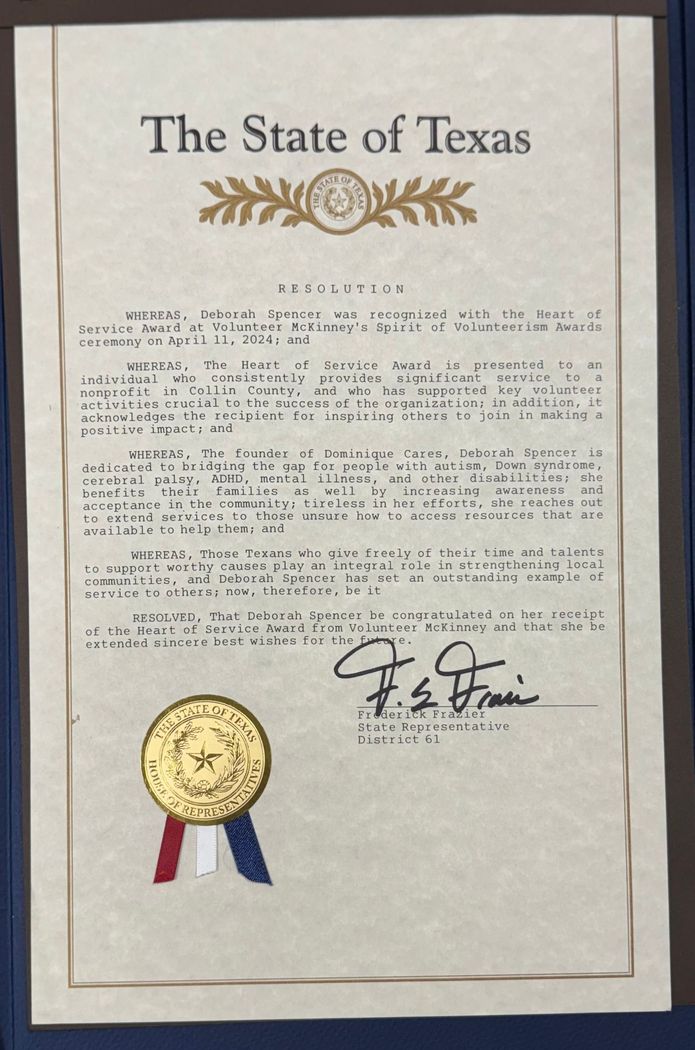 The State of Texas

THE STATE OF TEXAS

RESOLUTION

WHEREAS, Deborah Spencer was recognized with the Heart of Service Award at Volunteer McKinney's Spirit of Volunteerism Awards ceremony on April 11, 2024; and

WHEREAS, The Heart of Service Award is presented to an individual who consistently provides significant service to a nonprofit in Collin County, and who has supported key volunteer activities crucial to the success of the organization; in addition, it acknowledges the recipient for inspiring others to join in making a positive impact; and

WHEREAS, The founder of Dominique Cares, Deborah Spencer is dedicated to bridging the gap for people with autism, Down syndrome, cerebral palsy, ADHD, mental illness, and other disabilities; she benefits their families as well by increasing awareness and acceptance in the community; tireless in her efforts, she reaches out to extend services to those unsure how to access resources that are available to help them; and

WHEREAS, Those Texans who give freely of their time and talents to support worthy causes play an integral role in strengthening local communities, and Deborah Spencer has set an outstanding example of service to others; now, therefore, be it

RESOLVED, That Deborah Spencer be congratulated on her receipt of the Heart of Service Award from Volunteer McKinney and that she be extended sincere best wishes for the future.

F. E. Frazier

Frederick Frazier
State Representative
District 61

THE STATE OF TEXAS
HOUSE OF REPRESENTATIVES